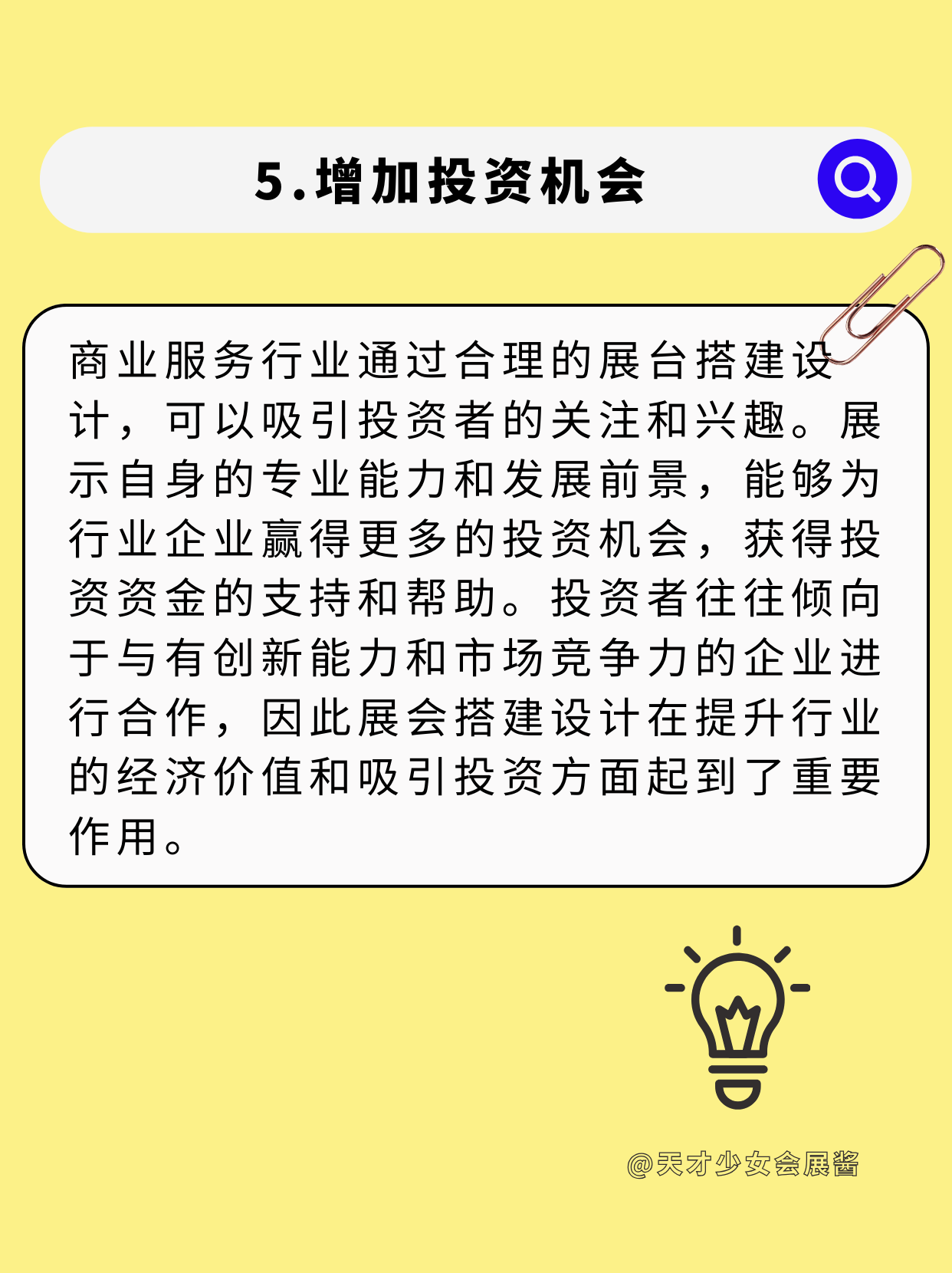 5.增加投资机会

商业服务行业通过合理的展台搭建设计，可以吸引投资者的关注和兴趣。展示自身的专业能力和发展前景，能够为行业企业赢得更多的投资机会，获得投资资金的支持和帮助。投资者往往倾向于与有创新能力和市场竞争力的企业进行合作，因此展会搭建设计在提升行业的经济价值和吸引投资方面起到了重要作用。

@天才少女会展酱